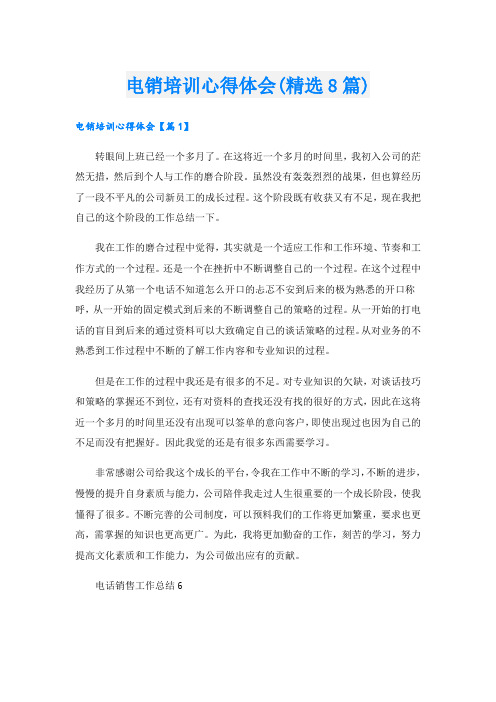 电销培训心得体会(精选8篇)

电销培训心得体会【篇1】

转眼间上班已经一个多月了。在这将近一个多月的时间里，我初入公司的茫然无措，然后到个人与工作的磨合阶段。虽然没有轰轰烈烈的战果，但也算经历了一段不平凡的公司新员工的成长过程。这个阶段既有收获又有不足，现在我把自己的这个阶段的工作总结一下。

我在工作的磨合过程中觉得，其实就是一个适应工作和工作环境、节奏和工作方式的一个过程。还是一个在挫折中不断调整自己的一个过程。在这个过程中我经历了从第一个电话不知道怎么开口的忐忑不安到后来的极为熟悉的开口称呼，从一开始的固定模式到后来的不断调整自己的策略的过程。从一开始的打电话的盲目到后来的通过资料可以大致确定自己的谈话策略的过程。从对业务的不熟悉到工作过程中不断的了解工作内容和专业知识的过程。

但是在工作的过程中我还是有很多的不足。对专业知识的欠缺，对谈话技巧和策略的掌握还不到位，还有对资料的查找还没有找的很好的方式，因此在这将近一个多月的时间里还没有出现可以签单的意向客户，即使出现过也因为自己的不足而没有把握好。因此我觉的还是有很多东西需要学习。

非常感谢公司给我这个成长的平台，令我在工作中不断的学习，不断的进步，慢慢的提升自身素质与能力，公司陪伴我走过人生很重要的一个成长阶段，使我懂得了很多。不断完善的公司制度，可以预料我们的工作将更加繁重，要求也更高，需掌握的知识也更高更广。为此，我将更加勤奋的工作，刻苦的学习，努力提高文化素质和工作能力，为公司做出应有的贡献。

电话销售工作总结6